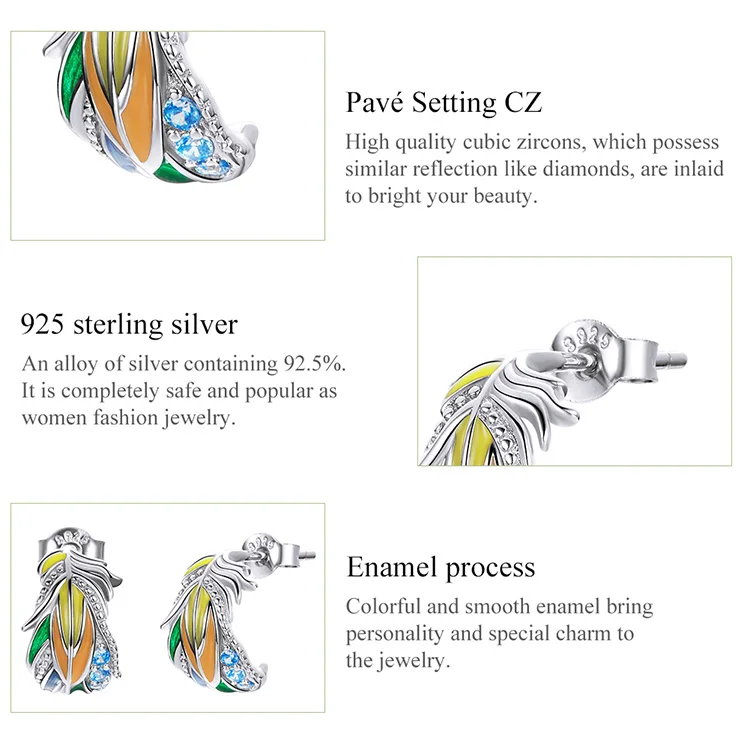 Pavé Setting CZ

High quality cubic zircons, which possess similar reflection like diamonds, are inlaid to bright your beauty.

925 sterling silver

An alloy of silver containing 92.5%. It is completely safe and popular as women fashion jewelry.

Enamel process

Colorful and smooth enamel bring personality and special charm to the jewelry.